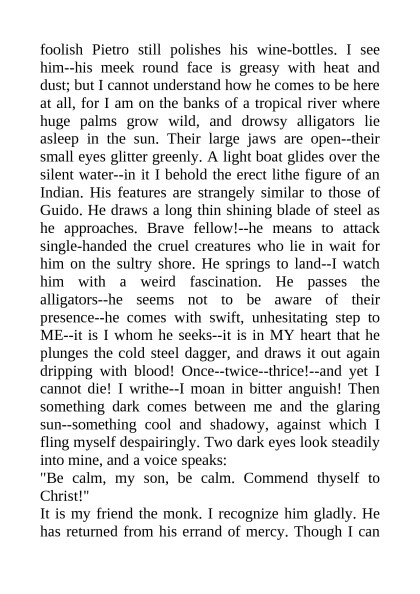 foolish Pietro still polishes his wine-bottles. I see him--his meek round face is greasy with heat and dust; but I cannot understand how he comes to be here at all, for I am on the banks of a tropical river where huge palms grow wild, and drowsy alligators lie asleep in the sun. Their large jaws are open--their small eyes glitter greenly. A light boat glides over the silent water--in it I behold the erect lithe figure of an Indian. His features are strangely similar to those of Guido. He draws a long thin shining blade of steel as he approaches. Brave fellow!--he means to attack single-handed the cruel creatures who lie in wait for him on the sultry shore. He springs to land--I watch him with a weird fascination. He passes the alligators--he seems not to be aware of their presence--he comes with swift, unhesitating step to ME--it is I whom he seeks--it is in MY heart that he plunges the cold steel dagger, and draws it out again dripping with blood! Once--twice--thrice!--and yet I cannot die! I writhe--I moan in bitter anguish! Then something dark comes between me and the glaring sun--something cool and shadowy, against which I fling myself despairingly. Two dark eyes look steadily into mine, and a voice speaks:
"Be calm, my son, be calm. Commend thyself to Christ!"
It is my friend the monk. I recognize him gladly. He has returned from his errand of mercy. Though I can